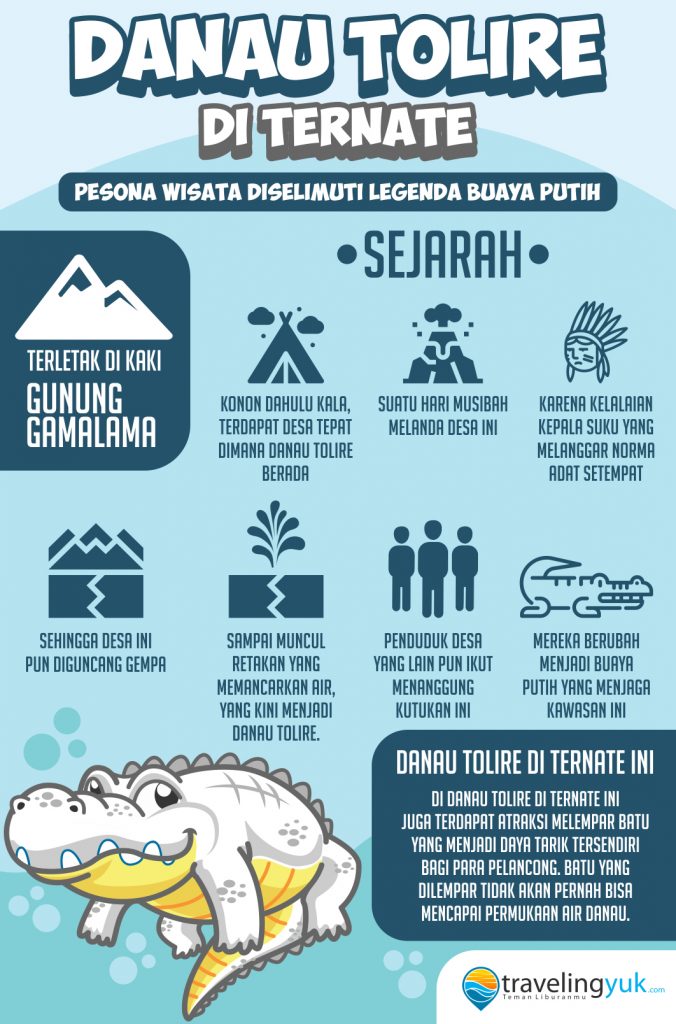 DANAU TOLIRE
DI TERNATE

PESONA WISATA DISELIMUTI LEGENDA BUAYA PUTIH

TERLETAK DI KAKI
GUNUNG GAMALAMA

•SEJARAH•

KONON DAHULU KALA, TERDAPAT DESA TEPAT DIMANA DANAU TOLIRE BERADA

SUATU HARI MUSIBAH MELANDA DESA INI

KARENA KELALAIAN KEPALA SUKU YANG MELANGGAR NORMA ADAT SETEMPAT

SEHINGGA DESA INI PUN DIGUNCANG GEMPA

SAMPAI MUNCUL RETAKAN YANG MEMANCARKAN AIR, YANG KINI MENJADI DANAU TOLIRE.

PENDUDUK DESA YANG LAIN PUN IKUT MENANGGUNG KUTUKAN INI

MEREKA BERUBAH MENJADI BUAYA PUTIH YANG MENJAGA KAWASAN INI

DANAU TOLIRE DI TERNATE INI

DI DANAU TOLIRE DI TERNATE INI JUGA TERDAPAT ATRAKSI MELEMPAR BATU YANG MENJADI DAYA TARIK TERSENDIRI BAGI PARA PELANCONG. BATU YANG DILEMPAR TIDAK AKAN PERNAH BISA MENCAPAI PERMUKAAN AIR DANAU.

travelingyuk.com
Teman Liburanmu